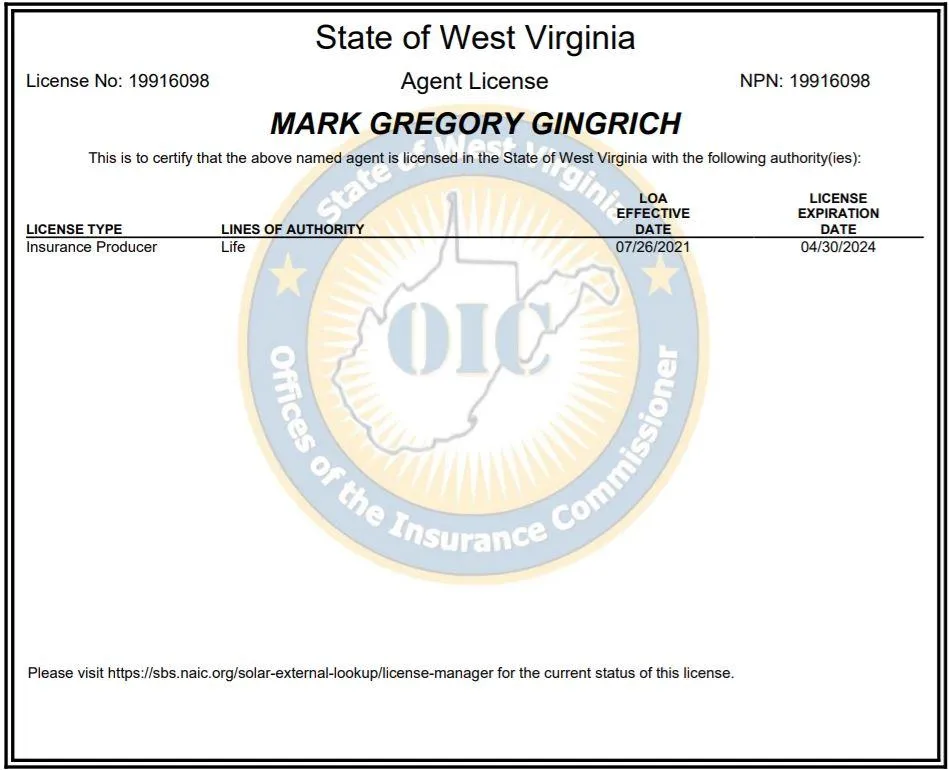 State of West Virginia

License No: 19916098

Agent License

NPN: 19916098

MARK GREGORY GINGRICH

This is to certify that the above named agent is licensed in the State of West Virginia with the following authority(ies):

| LICENSE TYPE | LINES OF AUTHORITY | LOA EFFECTIVE DATE | LICENSE EXPIRATION DATE |
|---|---|---|---|
| Insurance Producer | Life | 07/26/2021 | 04/30/2024 |

State of West Virginia

OIC

Offices of the Insurance Commissioner

Please visit https://sbs.naic.org/solar-external-lookup/license-manager for the current status of this license.